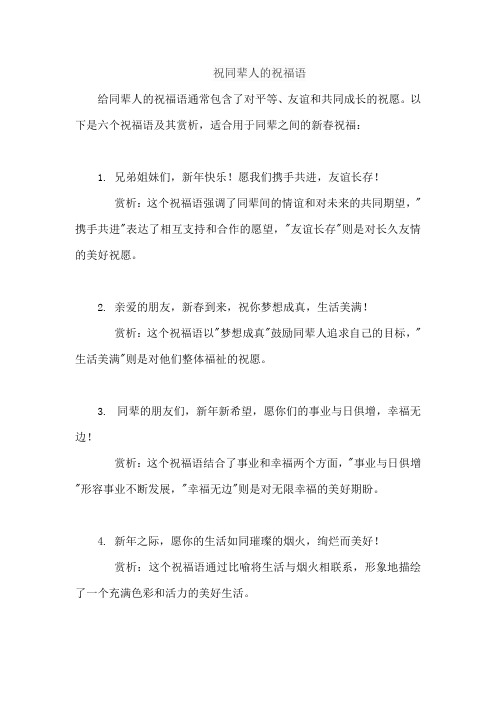 祝同辈人的祝福语

给同辈人的祝福语通常包含了对平等、友谊和共同成长的祝愿。以下是六个祝福语及其赏析，适合用于同辈之间的新春祝福：

1. 兄弟姐妹们，新年快乐！愿我们携手共进，友谊长存！

赏析：这个祝福语强调了同辈间的情谊和对未来的共同期望，"携手共进"表达了相互支持和合作的愿望，"友谊长存"则是对长久友情的美好祝愿。

2. 亲爱的朋友，新春到来，祝你梦想成真，生活美满！

赏析：这个祝福语以"梦想成真"鼓励同辈人追求自己的目标，"生活美满"则是对他们整体福祉的祝愿。

3. 同辈的朋友们，新年新希望，愿你们的事业与日俱增，幸福无边！

赏析：这个祝福语结合了事业和幸福两个方面，"事业与日俱增"形容事业不断发展，"幸福无边"则是对无限幸福的美好期盼。

4. 新年之际，愿你的生活如同璀璨的烟火，绚烂而美好！

赏析：这个祝福语通过比喻将生活与烟火相联系，形象地描绘了一个充满色彩和活力的美好生活。